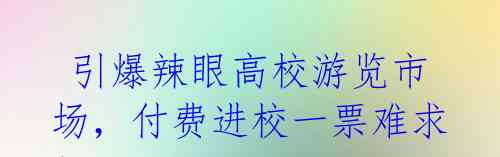 引爆辣眼高校游览市场，付费进校一票难求